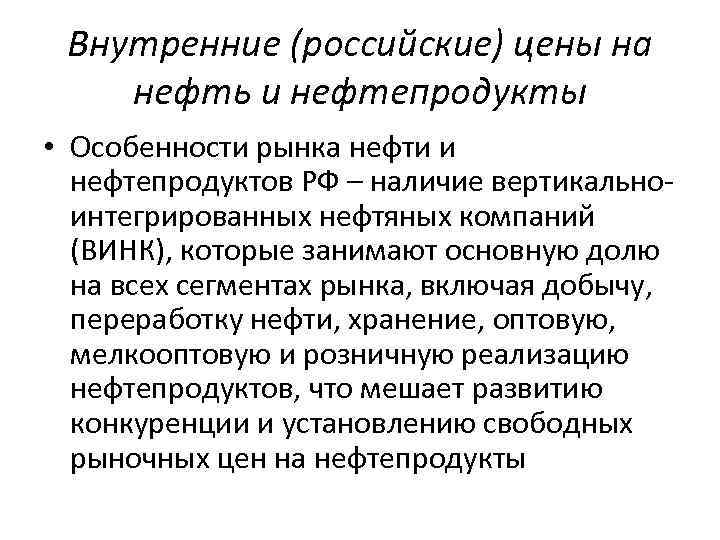 Внутренние (российские) цены на нефть и нефтепродукты

• Особенности рынка нефти и нефтепродуктов РФ – наличие вертикально-интегрированных нефтяных компаний (ВИНК), которые занимают основную долю на всех сегментах рынка, включая добычу, переработку нефти, хранение, оптовую, мелкооптовую и розничную реализацию нефтепродуктов, что мешает развитию конкуренции и установлению свободных рыночных цен на нефтепродукты